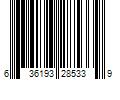 6 36193 28533 9